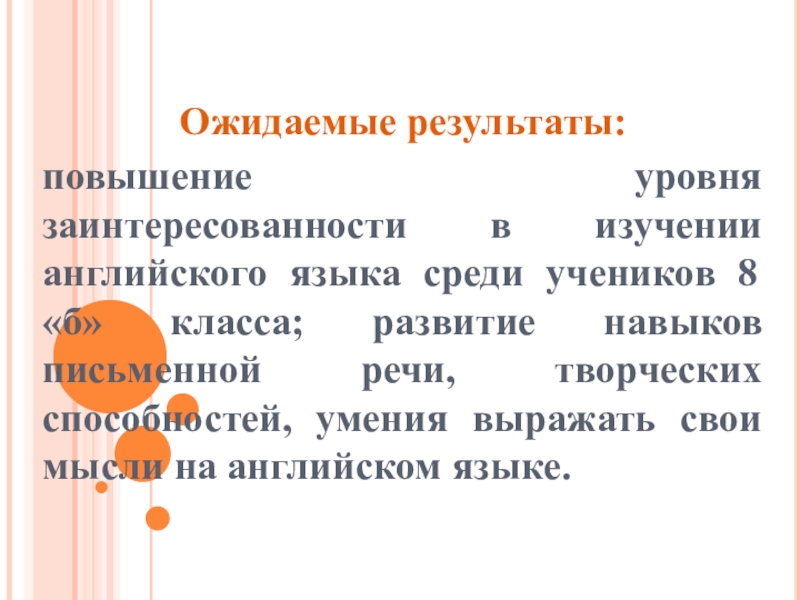 Ожидаемые результаты:

повышение уровня заинтересованности в изучении английского языка среди учеников 8 «б» класса; развитие навыков письменной речи, творческих способностей, умения выражать свои мысли на английском языке.